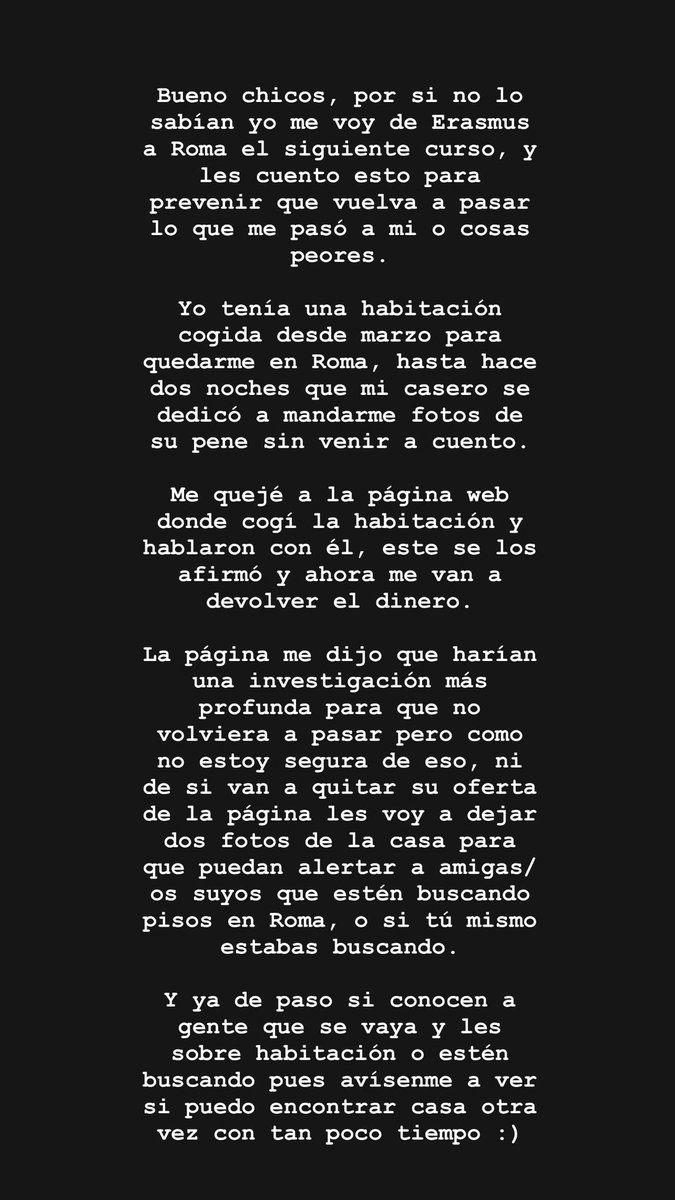 Bueno chicos, por si no lo sabían yo me voy de Erasmus a Roma el siguiente curso, y les cuento esto para prevenir que vuelva a pasar lo que me pasó a mi o cosas peores.

Yo tenía una habitación cogida desde marzo para quedarme en Roma, hasta hace dos noches que mi casero se dedicó a mandarme fotos de su pene sin venir a cuento.

Me quejé a la página web donde cogí la habitación y hablaron con él, este se los afirmó y ahora me van a devolver el dinero.

La página me dijo que harían una investigación más profunda para que no volviera a pasar pero como no estoy segura de eso, ni de si van a quitar su oferta de la página les voy a dejar dos fotos de la casa para que puedan alertar a amigas/os suyos que estén buscando pisos en Roma, o si tú mismo estabas buscando.

Y ya de paso si conocen a gente que se vaya y les sobre habitación o estén buscando pues avísenme a ver si puedo encontrar casa otra vez con tan poco tiempo :)